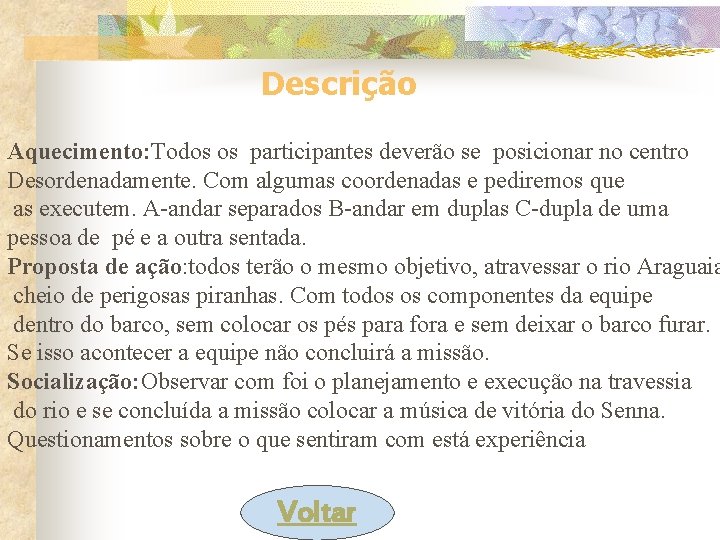 Descrição

Aquecimento:Todos os participantes deverão se posicionar no centro Desordenadamente. Com algumas coordenadas e pediremos que as executem. A-andar separados B-andar em duplas C-dupla de uma pessoa de pé e a outra sentada.

Proposta de ação:todos terão o mesmo objetivo, atravessar o rio Araguaia cheio de perigosas piranhas. Com todos os componentes da equipe dentro do barco, sem colocar os pés para fora e sem deixar o barco furar. Se isso acontecer a equipe não concluirá a missão.

Socialização:Observar com foi o planejamento e execução na travessia do rio e se concluída a missão colocar a música de vitória do Senna. Questionamentos sobre o que sentiram com está experiência

Voltar